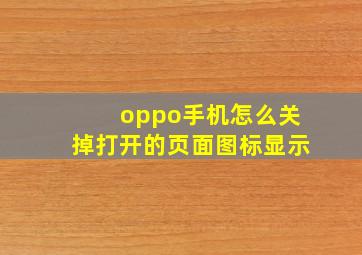 oppo手机怎么关掉打开的页面图标显示